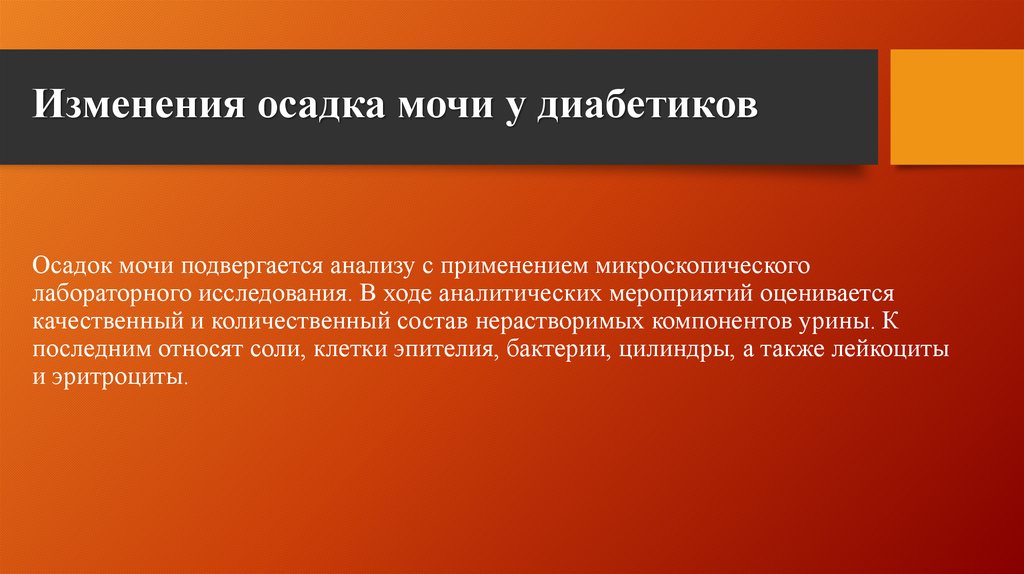 Изменения осадка мочи у диабетиков

Осадок мочи подвергается анализу с применением микроскопического лабораторного исследования. В ходе аналитических мероприятий оценивается качественный и количественный состав нерастворимых компонентов урины. К последним относят соли, клетки эпителия, бактерии, цилиндры, а также лейкоциты и эритроциты.